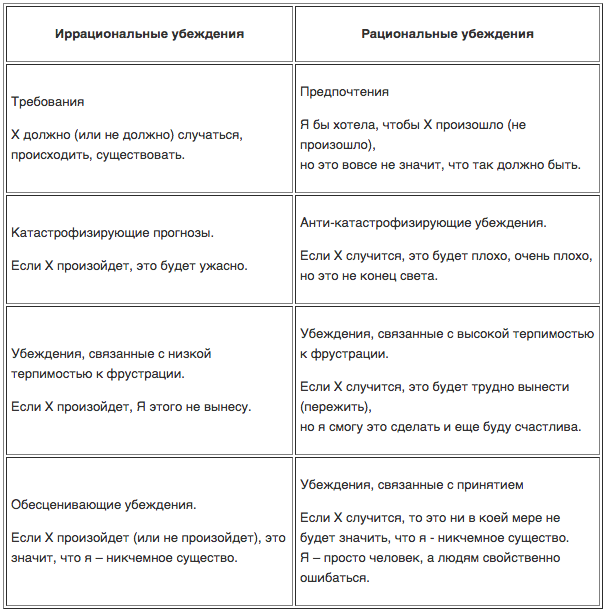 | Иррациональные убеждения | Рациональные убеждения |
|---|---|
| Требования<br><br>Х должно (или не должно) случаться, происходить, существовать. | Предпочтения<br><br>Я бы хотела, чтобы Х произошло (не произошло),<br>но это вовсе не значит, что так должно быть. |
| Катастрофизирующие прогнозы.<br><br>Если Х произойдет, это будет ужасно. | Анти-катастрофизирующие убеждения.<br><br>Если Х случится, это будет плохо, очень плохо, но это не конец света. |
| Убеждения, связанные с низкой терпимостью к фрустрации.<br><br>Если Х произойдет, Я этого не вынесу. | Убеждения, связанные с высокой терпимостью к фрустрации.<br><br>Если Х случится, это будет трудно вынести (пережить),<br>но я смогу это сделать и еще буду счастлива. |
| Обесценивающие убеждения.<br><br>Если Х произойдет (или не произойдет), это значит, что я – никчемное существо. | Убеждения, связанные с принятием<br><br>Если Х случится, то это ни в коей мере не будет значить, что я - никчемное существо.<br>Я – просто человек, а людям свойственно ошибаться. |